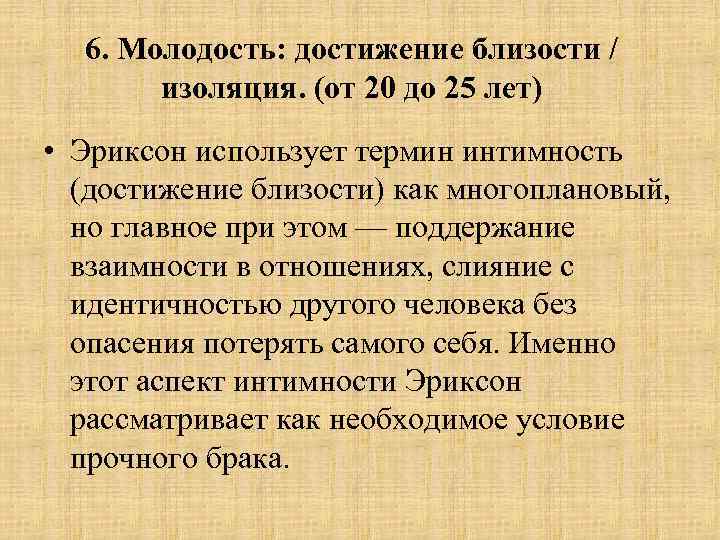 6. Молодость: достижение близости / изоляция. (от 20 до 25 лет)

• Эриксон использует термин интимность (достижение близости) как многоплановый, но главное при этом — поддержание взаимности в отношениях, слияние с идентичностью другого человека без опасения потерять самого себя. Именно этот аспект интимности Эриксон рассматривает как необходимое условие прочного брака.